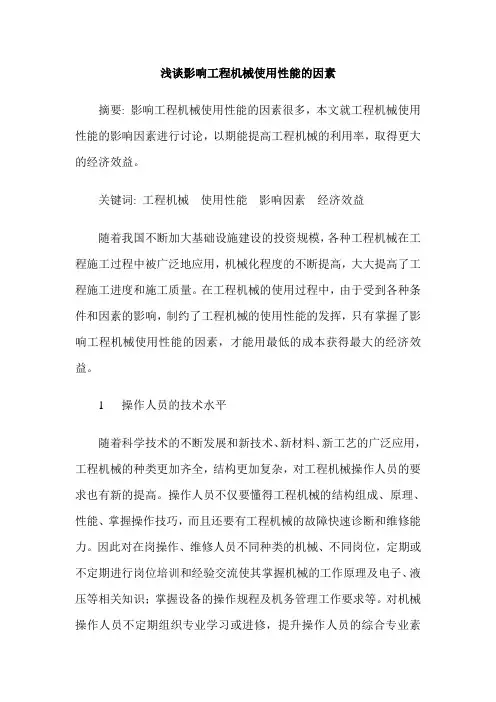 浅谈影响工程机械使用性能的因素

摘要: 影响工程机械使用性能的因素很多，本文就工程机械使用性能的影响因素进行讨论，以期能提高工程机械的利用率，取得更大的经济效益。

关键词: 工程机械　使用性能　影响因素　经济效益

随着我国不断加大基础设施建设的投资规模，各种工程机械在工程施工过程中被广泛地应用，机械化程度的不断提高，大大提高了工程施工进度和施工质量。在工程机械的使用过程中，由于受到各种条件和因素的影响，制约了工程机械的使用性能的发挥，只有掌握了影响工程机械使用性能的因素，才能用最低的成本获得最大的经济效益。

1　操作人员的技术水平

随着科学技术的不断发展和新技术、新材料、新工艺的广泛应用，工程机械的种类更加齐全，结构更加复杂，对工程机械操作人员的要求也有新的提高。操作人员不仅要懂得工程机械的结构组成、原理、性能、掌握操作技巧，而且还要有工程机械的故障快速诊断和维修能力。因此对在岗操作、维修人员不同种类的机械、不同岗位，定期或不定期进行岗位培训和经验交流使其掌握机械的工作原理及电子、液压等相关知识；掌握设备的操作规程及机务管理工作要求等。对机械操作人员不定期组织专业学习或进修，提升操作人员的综合专业素